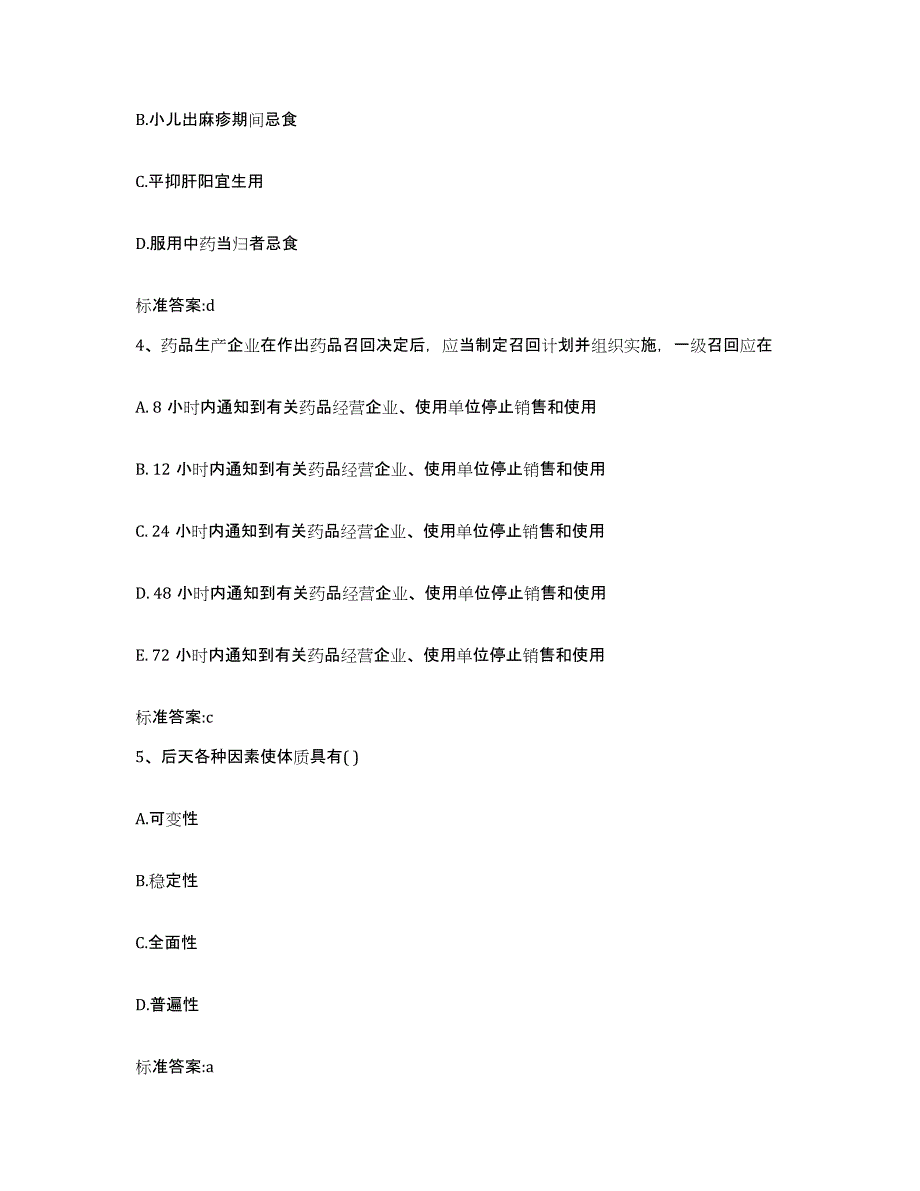 B.小儿出麻疹期间忌食

C.平抑肝阳宜生用

D.服用中药当归者忌食

标准答案:d

4、药品生产企业在作出药品召回决定后，应当制定召回计划并组织实施，一级召回应在

A. 8 小时内通知到有关药品经营企业、使用单位停止销售和使用

B. 12 小时内通知到有关药品经营企业、使用单位停止销售和使用

C. 24 小时内通知到有关药品经营企业、使用单位停止销售和使用

D. 48 小时内通知到有关药品经营企业、使用单位停止销售和使用

E. 72 小时内通知到有关药品经营企业、使用单位停止销售和使用

标准答案:c

5、后天各种因素使体质具有( )

A.可变性

B.稳定性

C.全面性

D.普遍性

标准答案:a